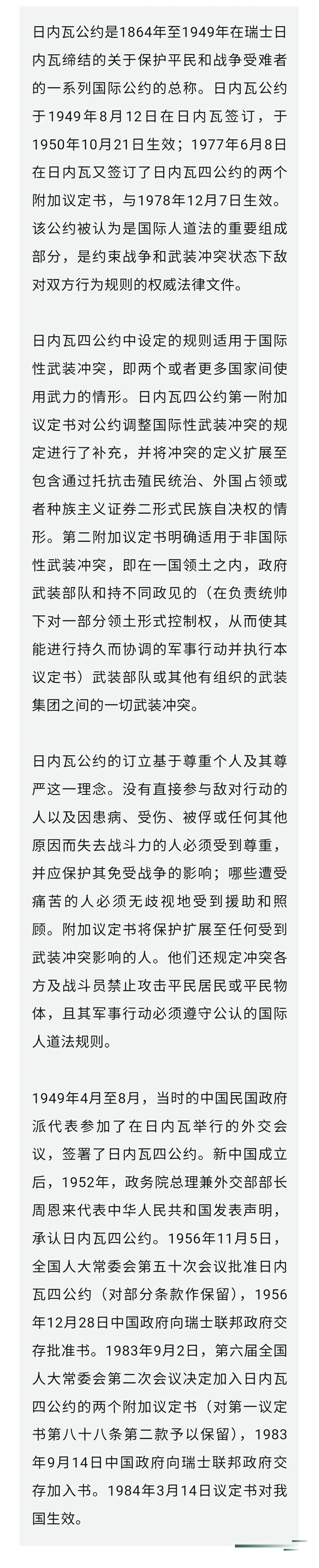 日内瓦公约是1864年至1949年在瑞士日内瓦缔结的关于保护平民和战争受难者的一系列国际公约的总称。日内瓦公约于1949年8月12日在日内瓦签订，于1950年10月21日生效；1977年6月8日在日内瓦又签订了日内瓦四公约的两个附加议定书，与1978年12月7日生效。该公约被认为是国际人道法的重要组成部分，是约束战争和武装冲突状态下敌对双方行为规则的权威法律文件。

日内瓦四公约中设定的规则适用于国际性武装冲突，即两个或者更多国家间使用武力的情形。日内瓦四公约第一附加议定书对公约调整国际性武装冲突的规定进行了补充，并将冲突的定义扩展至包含通过托抗击殖民统治、外国占领或者种族主义证券二形式民族自决权的情形。第二附加议定书明确适用于非国际性武装冲突，即在一国领土之内，政府武装部队和持不同政见的（在负责统帅下对一部分领土形式控制权，从而使其能进行持久而协调的军事行动并执行本议定书）武装部队或其他有组织的武装集团之间的一切武装冲突。

日内瓦公约的订立基于尊重个人及其尊严这一理念。没有直接参与敌对行动的人以及因患病、受伤、被俘或任何其他原因而失去战斗力的人必须受到尊重，并应保护其免受战争的影响；哪些遭受痛苦的人必须无歧视地受到援助和照顾。附加议定书将保护扩展至任何受到武装冲突影响的人。他们还规定冲突各方及战斗员禁止攻击平民居民或平民物体，且其军事行动必须遵守公认的国际人道法规则。

1949年4月至8月，当时的中国民国政府派代表参加了在日内瓦举行的外交会议，签署了日内瓦四公约。新中国成立后，1952年，政务院总理兼外交部部长周恩来代表中华人民共和国发表声明，承认日内瓦四公约。1956年11月5日，全国人大常委会第五十次会议批准日内瓦四公约（对部分条款作保留），1956年12月28日中国政府向瑞士联邦政府交存批准书。1983年9月2日，第六届全国人大常委会第二次会议决定加入日内瓦四公约的两个附加议定书（对第一议定书第八十八条第二款予以保留），1983年9月14日中国政府向瑞士联邦政府交存加入书。1984年3月14日议定书对我国生效。